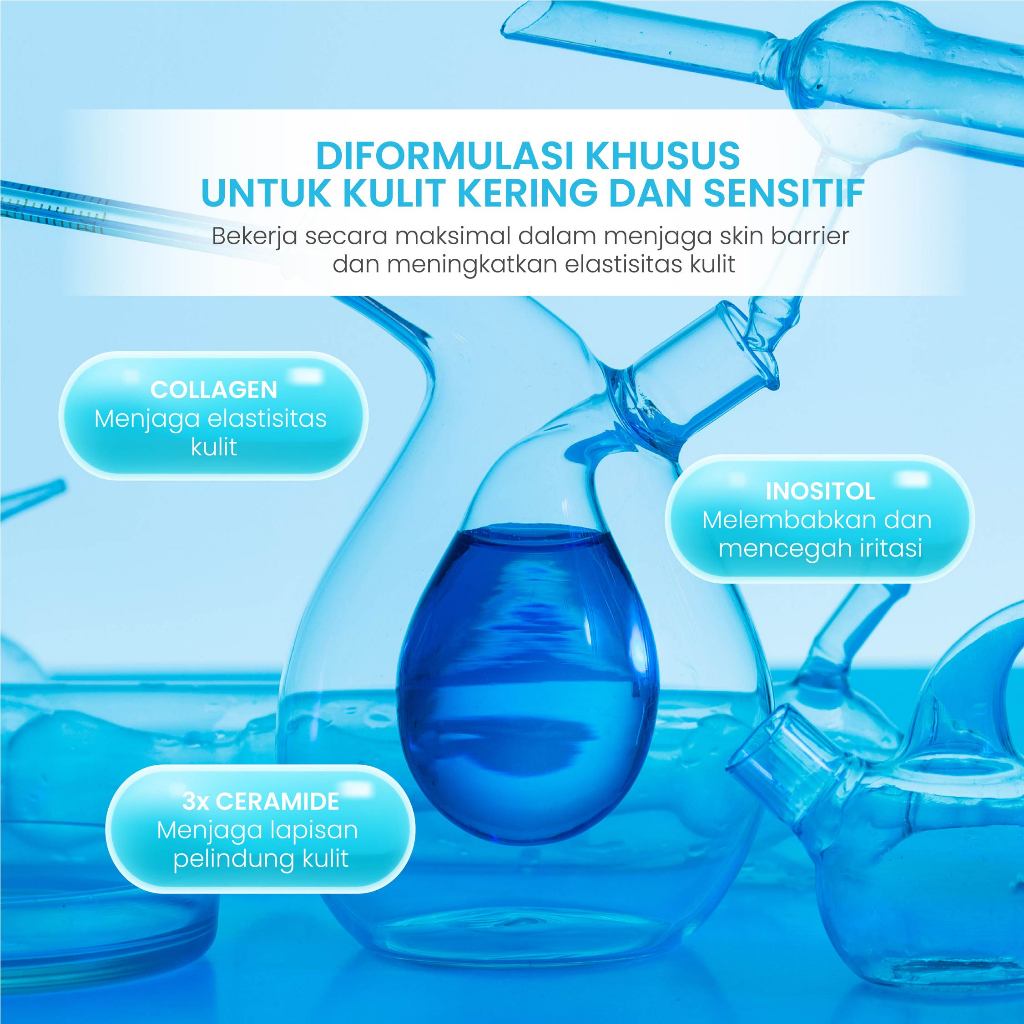 DIFORMULASI KHUSUS
UNTUK KULIT KERING DAN SENSITIF

Bekerja secara maksimal dalam menjaga skin barrier dan meningkatkan elastisitas kulit

COLLAGEN
Menjaga elastisitas kulit

INOSITOL
Melembabkan dan mencegah iritasi

3x CERAMIDE
Menjaga lapisan pelindung kulit